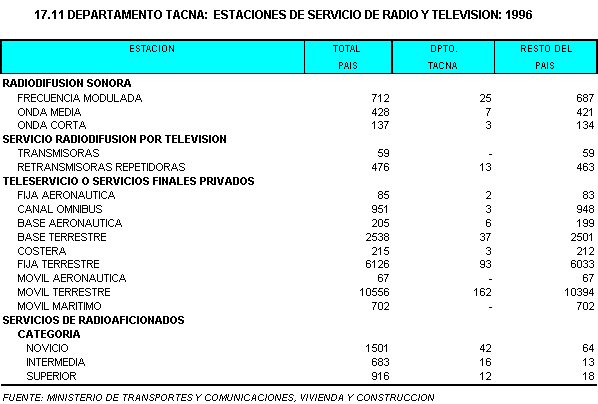 17.11 DEPARTAMENTO TACNA: ESTACIONES DE SERVICIO DE RADIO Y TELEVISION: 1996

| ESTACION | TOTAL PAIS | DPTO. TACNA | RESTO DEL PAIS |
|---|---|---|---|
| RADIODIFUSION SONORA | | | |
| FRECUENCIA MODULADA | 712 | 25 | 687 |
| ONDA MEDIA | 428 | 7 | 421 |
| ONDA CORTA | 137 | 3 | 134 |
| SERVICIO RADIODIFUSION POR TELEVISION | | | |
| TRANSMISORAS | 59 | - | 59 |
| RETRANSMISORAS REPETIDORAS | 476 | 13 | 463 |
| TELESERVICIO O SERVICIOS FINALES PRIVADOS | | | |
| FIJA AERONAUTICA | 85 | 2 | 83 |
| CANAL OMNIBUS | 951 | 3 | 948 |
| BASE AERONAUTICA | 205 | 6 | 199 |
| BASE TERRESTRE | 2538 | 37 | 2501 |
| COSTERA | 215 | 3 | 212 |
| FIJA TERRESTRE | 6126 | 93 | 6033 |
| MOVIL AERONAUTICA | 67 | - | 67 |
| MOVIL TERRESTRE | 10556 | 162 | 10394 |
| MOVIL MARITIMO | 702 | - | 702 |
| SERVICIOS DE RADIOAFICIONADOS | | | |
| CATEGORIA | | | |
| NOVICIO | 1501 | 42 | 64 |
| INTERMEDIA | 683 | 16 | 13 |
| SUPERIOR | 916 | 12 | 18 |

FUENTE: MINISTERIO DE TRANSPORTES Y COMUNICACIONES, VIVIENDA Y CONSTRUCCION